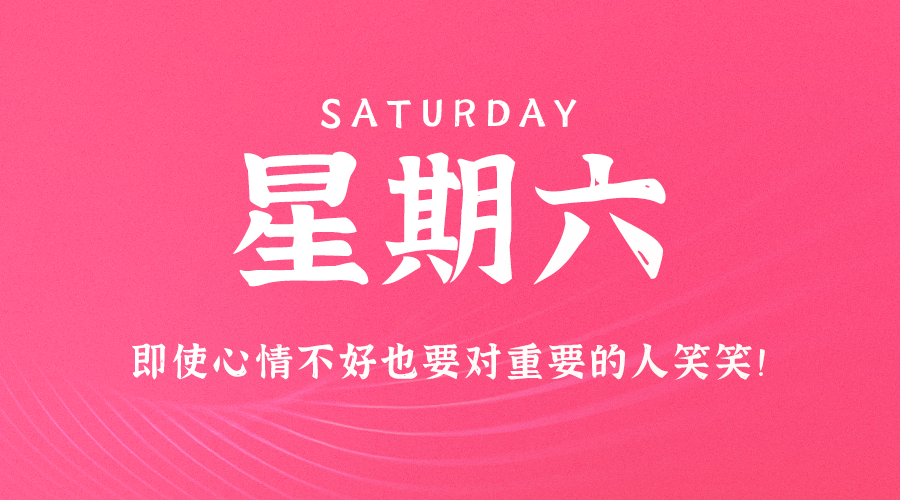 SATURDAY

星期六

即使心情不好也要对重要的人笑笑!